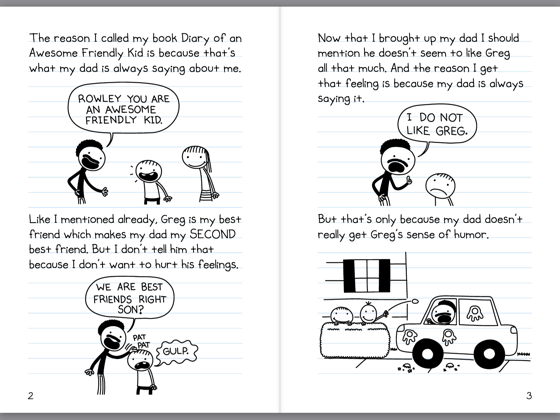 The reason I called my book Diary of an Awesome Friendly Kid is because that's what my dad is always saying about me.

ROWLEY YOU ARE AN AWESOME FRIENDLY KID.

Like I mentioned already, Greg is my best friend which makes my dad my SECOND best friend. But I don't tell him that because I don't want to hurt his feelings.

WE ARE BEST FRIENDS RIGHT SON?

PAT PAT

GULP.

2

Now that I brought up my dad I should mention he doesn't seem to like Greg all that much. And the reason I get that feeling is because my dad is always saying it.

I DO NOT LIKE GREG.

But that's only because my dad doesn't really get Greg's sense of humor.

3